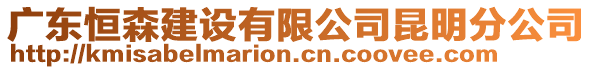 广东恒森建设有限公司昆明分公司
http://kmisabelmarion.cn.coovee.com